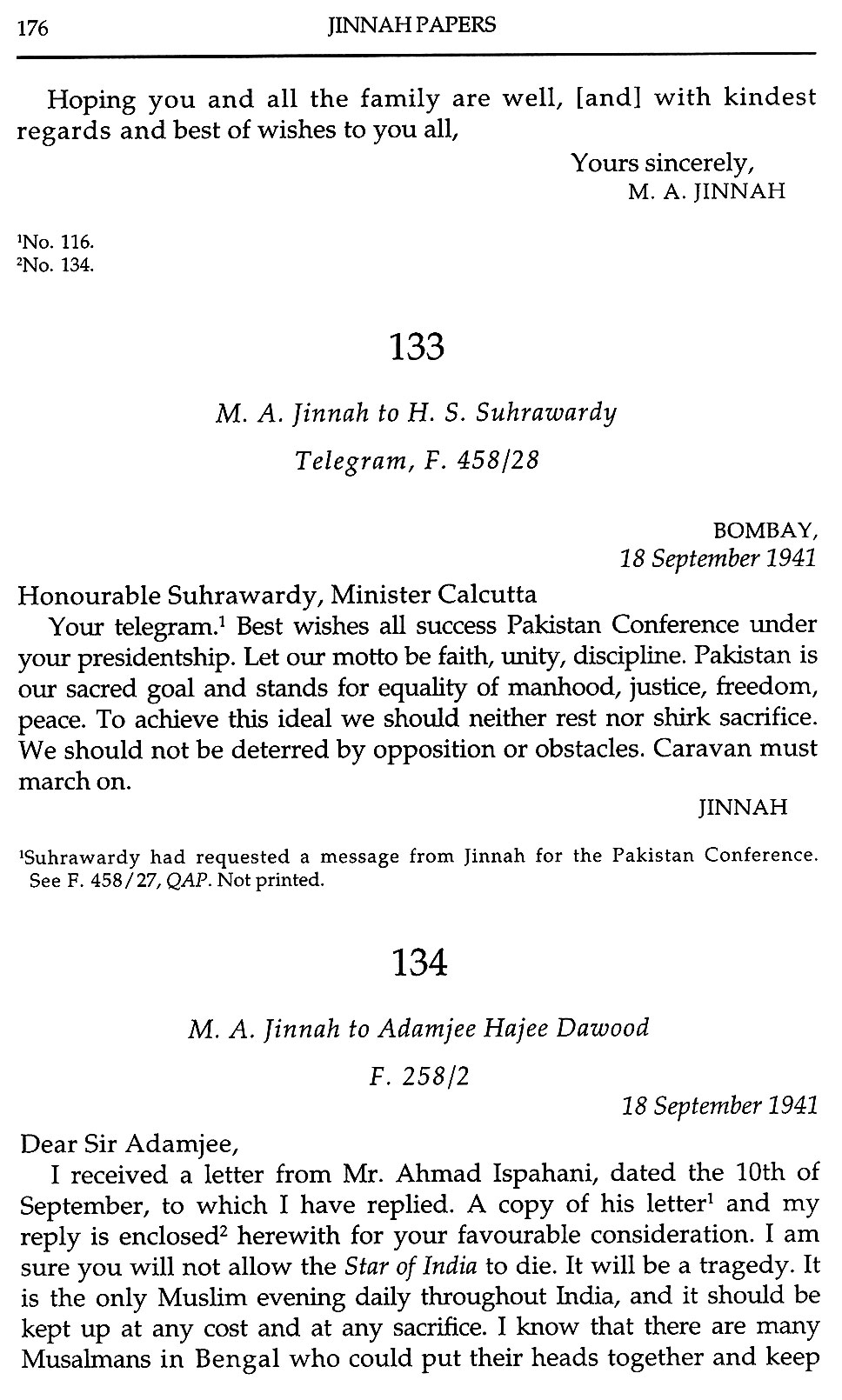 176 JINNAH PAPERS

Hoping you and all the family are well, [and] with kindest regards and best of wishes to you all,

Yours sincerely,
M. A. JINNAH

$^1$No. 116.
$^2$No. 134.

133

M. A. Jinnah to H. S. Suhrawardy

Telegram, F. 458/28

BOMBAY,
18 September 1941

Honourable Suhrawardy, Minister Calcutta

Your telegram.$^1$ Best wishes all success Pakistan Conference under your presidentship. Let our motto be faith, unity, discipline. Pakistan is our sacred goal and stands for equality of manhood, justice, freedom, peace. To achieve this ideal we should neither rest nor shirk sacrifice. We should not be deterred by opposition or obstacles. Caravan must march on.

JINNAH

$^1$Suhrawardy had requested a message from Jinnah for the Pakistan Conference. See F. 458/27, QAP. Not printed.

134

M. A. Jinnah to Adamjee Hajee Dawood

F. 258/2

18 September 1941

Dear Sir Adamjee,

I received a letter from Mr. Ahmad Ispahani, dated the 10th of September, to which I have replied. A copy of his letter$^1$ and my reply is enclosed$^2$ herewith for your favourable consideration. I am sure you will not allow the Star of India to die. It will be a tragedy. It is the only Muslim evening daily throughout India, and it should be kept up at any cost and at any sacrifice. I know that there are many Musalmans in Bengal who could put their heads together and keep